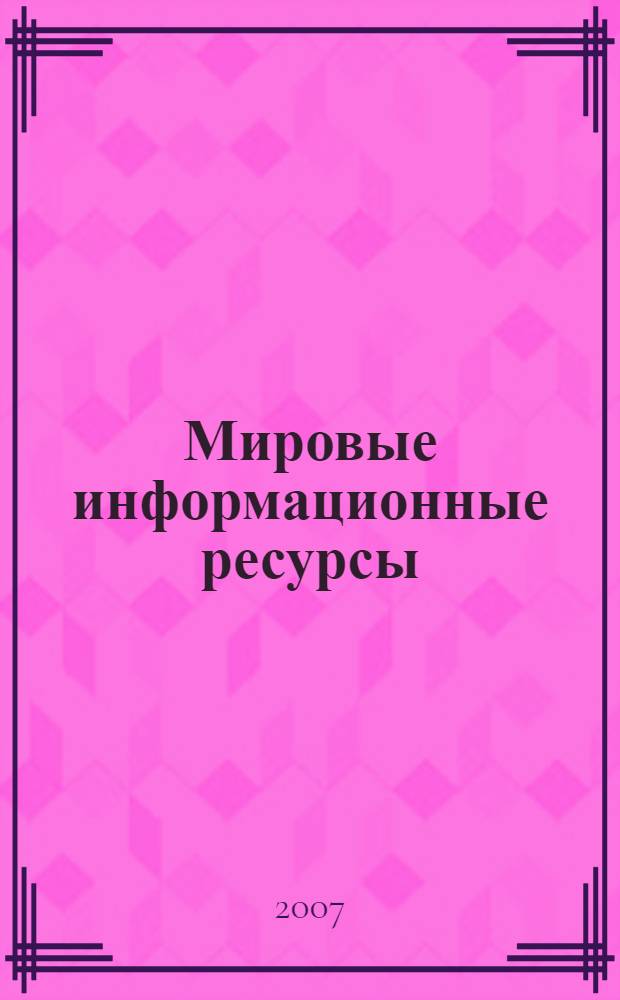 Мировые информационные ресурсы

2007